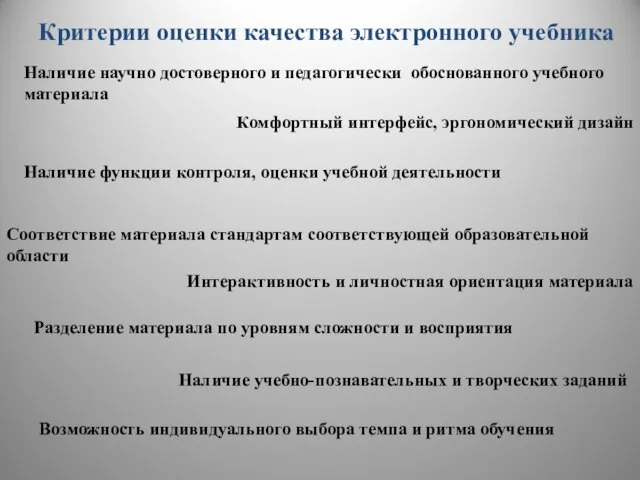 Критерии оценки качества электронного учебника

Наличие научно достоверного и педагогически обоснованного учебного материала

Комфортный интерфейс, эргономический дизайн

Наличие функции контроля, оценки учебной деятельности

Соответствие материала стандартам соответствующей образовательной области

Интерактивность и личностная ориентация материала

Разделение материала по уровням сложности и восприятия

Наличие учебно-познавательных и творческих заданий

Возможность индивидуального выбора темпа и ритма обучения